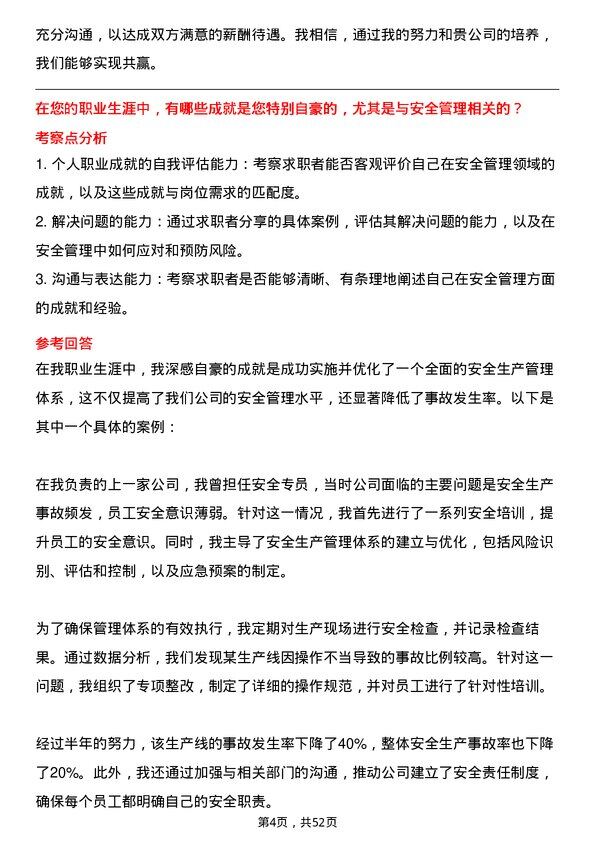 充分沟通，以达成双方满意的薪酬待遇。我相信，通过我的努力和贵公司的培养，我们能够实现共赢。

在您的职业生涯中，有哪些成就是您特别自豪的，尤其是与安全管理相关的？

考察点分析

1. 个人职业成就的自我评估能力：考察求职者能否客观评价自己在安全管理领域的成就，以及这些成就与岗位需求的匹配度。

2. 解决问题的能力：通过求职者分享的具体案例，评估其解决问题的能力，以及在安全管理中如何应对和预防风险。

3. 沟通与表达能力：考察求职者是否能够清晰、有条理地阐述自己在安全管理方面的成就和经验。

参考回答

在我职业生涯中，我深感自豪的成就是成功实施并优化了一个全面的安全生产管理体系，这不仅提高了我们公司的安全管理水平，还显著降低了事故发生率。以下是其中一个具体的案例：

在我负责的上一家公司，我曾担任安全专员，当时公司面临的主要问题是安全生产事故频发，员工安全意识薄弱。针对这一情况，我首先进行了一系列安全培训，提升员工的安全意识。同时，我主导了安全生产管理体系的建立与优化，包括风险识别、评估和控制，以及应急预案的制定。

为了确保管理体系的有效执行，我定期对生产现场进行安全检查，并记录检查结果。通过数据分析，我们发现某生产线因操作不当导致的事故比例较高。针对这一问题，我组织了专项整改，制定了详细的操作规范，并对员工进行了针对性培训。

经过半年的努力，该生产线的事故发生率下降了40%，整体安全生产事故率也下降了20%。此外，我还通过加强与相关部门的沟通，推动公司建立了安全责任制度，确保每个员工都明确自己的安全职责。

第4页，共52页